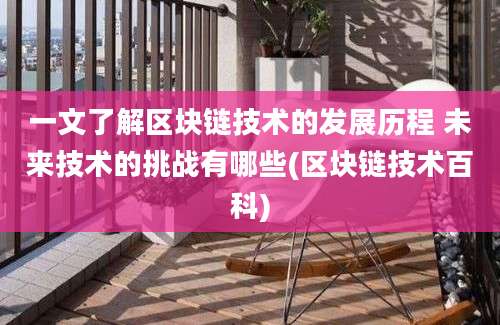 一文了解区块链技术的发展历程 未来技术的挑战有哪些(区块链技术百科)